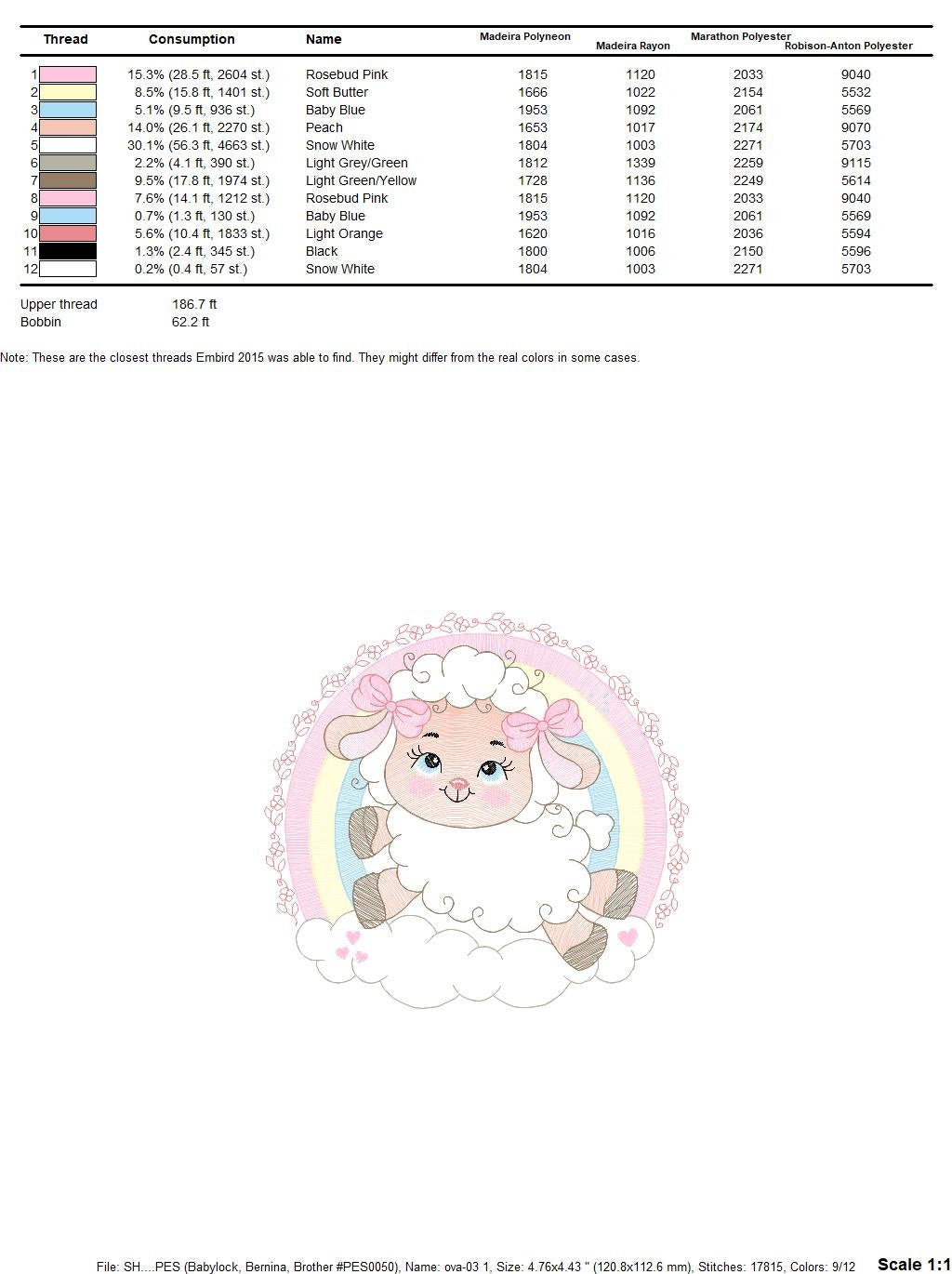 | Thread | Consumption | Name | Madeira Polyneon | Madeira Rayon | Marathon Polyester | Robison-Anton Polyester |
|---|---|---|---|---|---|---|
| 1 | 15.3% (28.5 ft, 2604 st.) | Rosebud Pink | 1815 | 1120 | 2033 | 9040 |
| 2 | 8.5% (15.8 ft, 1401 st.) | Soft Butter | 1666 | 1022 | 2154 | 5532 |
| 3 | 5.1% (9.5 ft, 936 st.) | Baby Blue | 1953 | 1092 | 2061 | 5569 |
| 4 | 14.0% (26.1 ft, 2270 st.) | Peach | 1653 | 1017 | 2174 | 9070 |
| 5 | 30.1% (56.3 ft, 4663 st.) | Snow White | 1804 | 1003 | 2271 | 5703 |
| 6 | 2.2% (4.1 ft, 390 st.) | Light Grey/Green | 1812 | 1339 | 2259 | 9115 |
| 7 | 9.5% (17.8 ft, 1974 st.) | Light Green/Yellow | 1728 | 1136 | 2249 | 5614 |
| 8 | 7.6% (14.1 ft, 1212 st.) | Rosebud Pink | 1815 | 1120 | 2033 | 9040 |
| 9 | 0.7% (1.3 ft, 130 st.) | Baby Blue | 1953 | 1092 | 2061 | 5569 |
| 10 | 5.6% (10.4 ft, 1833 st.) | Light Orange | 1620 | 1016 | 2036 | 5594 |
| 11 | 1.3% (2.4 ft, 345 st.) | Black | 1800 | 1006 | 2150 | 5596 |
| 12 | 0.2% (0.4 ft, 57 st.) | Snow White | 1804 | 1003 | 2271 | 5703 |

Upper thread 186.7 ft
Bobbin 62.2 ft

Note: These are the closest threads Embird 2015 was able to find. They might differ from the real colors in some cases.

File: SH....PES (Babylock, Bernina, Brother #PES0050), Name: ova-03 1, Size: 4.76x4.43 " (120.8x112.6 mm), Stitches: 17815, Colors: 9/12 Scale 1:1